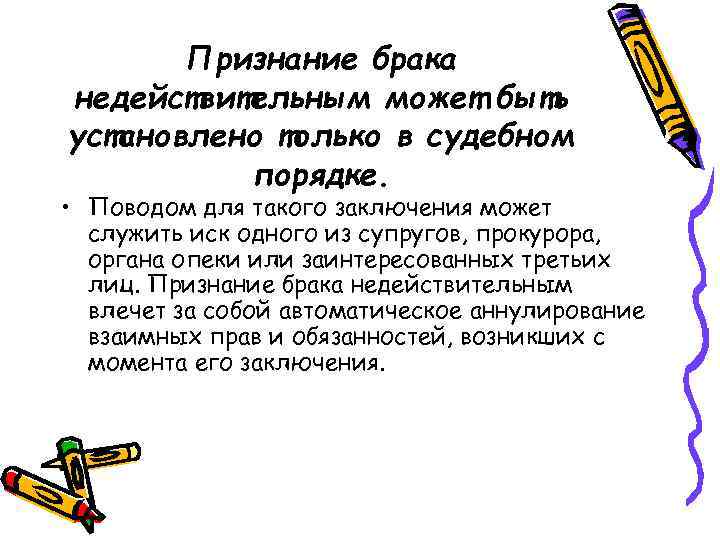 Признание брака недействительным может быть установлено только в судебном порядке.

• Поводом для такого заключения может служить иск одного из супругов, прокурора, органа опеки или заинтересованных третьих лиц. Признание брака недействительным влечет за собой автоматическое аннулирование взаимных прав и обязанностей, возникших с момента его заключения.